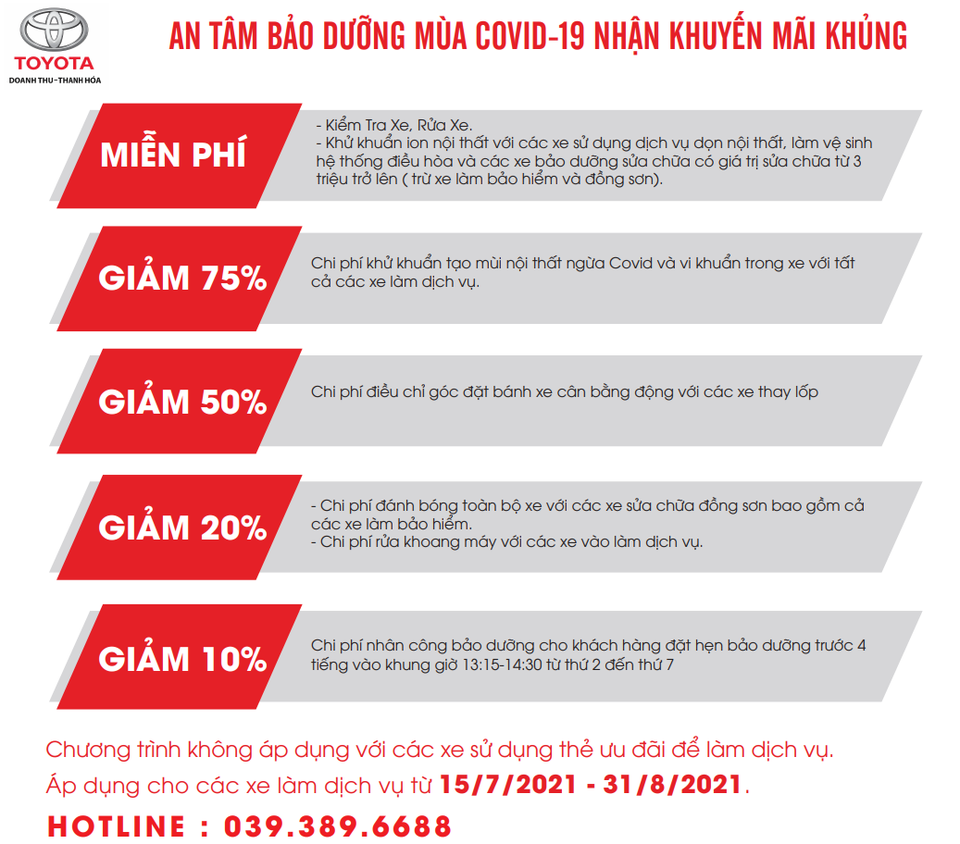 TOYOTA
DOANH THU - THANH HÓA

AN TÂM BẢO DƯỠNG MÙA COVID-19 NHẬN KHUYẾN MÃI KHỦNG

MIỄN PHÍ

- Kiểm Tra Xe, Rửa Xe.
- Khử khuẩn ion nội thất với các xe sử dụng dịch vụ dọn nội thất, làm vệ sinh hệ thống điều hòa và các xe bảo dưỡng sửa chữa có giá trị sửa chữa từ 3 triệu trở lên ( trừ xe làm bảo hiểm và đồng sơn).

GIẢM 75%

Chi phí khử khuẩn tạo mùi nội thất ngừa Covid và vi khuẩn trong xe với tất cả các xe làm dịch vụ.

GIẢM 50%

Chi phí điều chỉ góc đặt bánh xe cân bằng động với các xe thay lốp

GIẢM 20%

- Chi phí đánh bóng toàn bộ xe với các xe sửa chữa đồng sơn bao gồm cả các xe làm bảo hiểm.
- Chi phí rửa khoang máy với các xe vào làm dịch vụ.

GIẢM 10%

Chi phí nhân công bảo dưỡng cho khách hàng đặt hẹn bảo dưỡng trước 4 tiếng vào khung giờ 13:15-14:30 từ thứ 2 đến thứ 7

Chương trình không áp dụng với các xe sử dụng thẻ ưu đãi để làm dịch vụ.
Áp dụng cho các xe làm dịch vụ từ 15/7/2021 - 31/8/2021.

HOTLINE : 039.389.6688